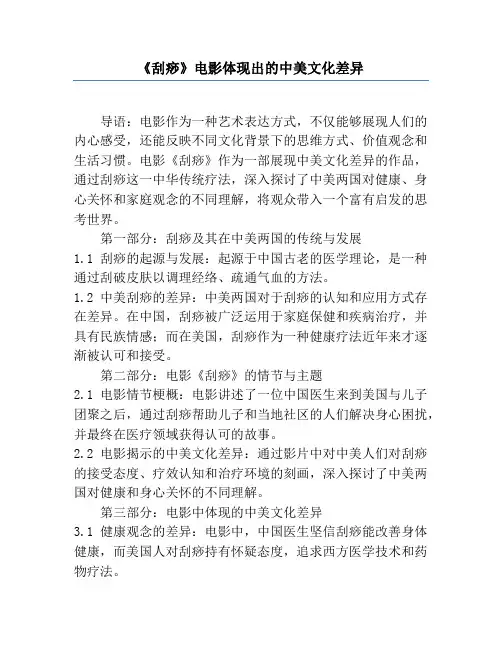 《刮痧》电影体现出的中美文化差异

导语：电影作为一种艺术表达方式，不仅能够展现人们的内心感受，还能反映不同文化背景下的思维方式、价值观念和生活习惯。电影《刮痧》作为一部展现中美文化差异的作品，通过刮痧这一中华传统疗法，深入探讨了中美两国对健康、身心关怀和家庭观念的不同理解，将观众带入一个富有启发的思考世界。

第一部分：刮痧及其在中美两国的传统与发展

1.1 刮痧的起源与发展：起源于中国古老的医学理论，是一种通过刮破皮肤以调理经络、疏通气血的方法。

1.2 中美刮痧的差异：中美两国对于刮痧的认知和应用方式存在差异。在中国，刮痧被广泛运用于家庭保健和疾病治疗，并具有民族情感；而在美国，刮痧作为一种健康疗法近年来才逐渐被认可和接受。

第二部分：电影《刮痧》的情节与主题

2.1 电影情节梗概：电影讲述了一位中国医生来到美国与儿子团聚之后，通过刮痧帮助儿子和当地社区的人们解决身心困扰，并最终在医疗领域获得认可的故事。

2.2 电影揭示的中美文化差异：通过影片中对中美人们对刮痧的接受态度、疗效认知和治疗环境的刻画，深入探讨了中美两国对健康和身心关怀的不同理解。

第三部分：电影中体现的中美文化差异

3.1 健康观念的差异：电影中，中国医生坚信刮痧能改善身体健康，而美国人对刮痧持有怀疑态度，追求西方医学技术和药物疗法。